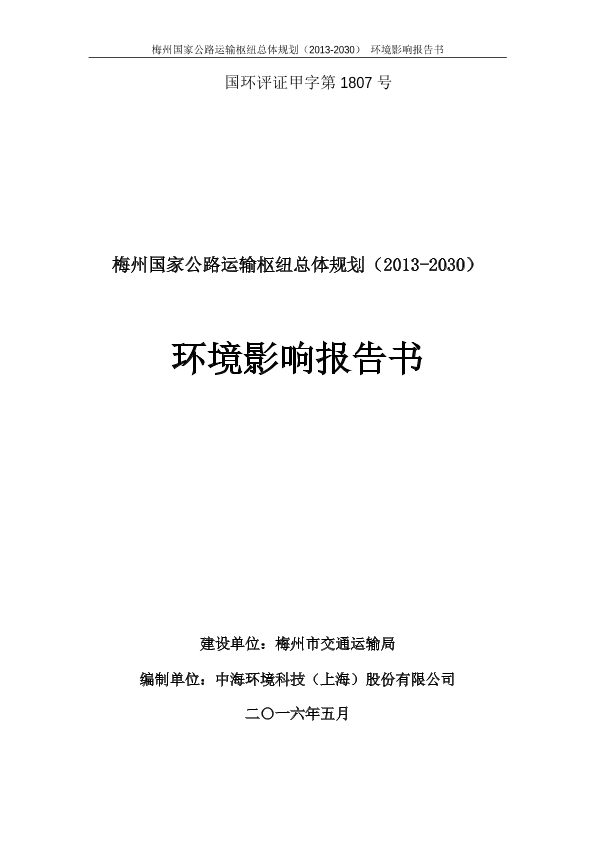 梅州国家公路运输枢纽总体规划（2013-2030） 环境影响报告书

国环评证甲字第1807号

梅州国家公路运输枢纽总体规划（2013-2030）

环境影响报告书

建设单位：梅州市交通运输局

编制单位：中海环境科技（上海）股份有限公司

二〇一六年五月